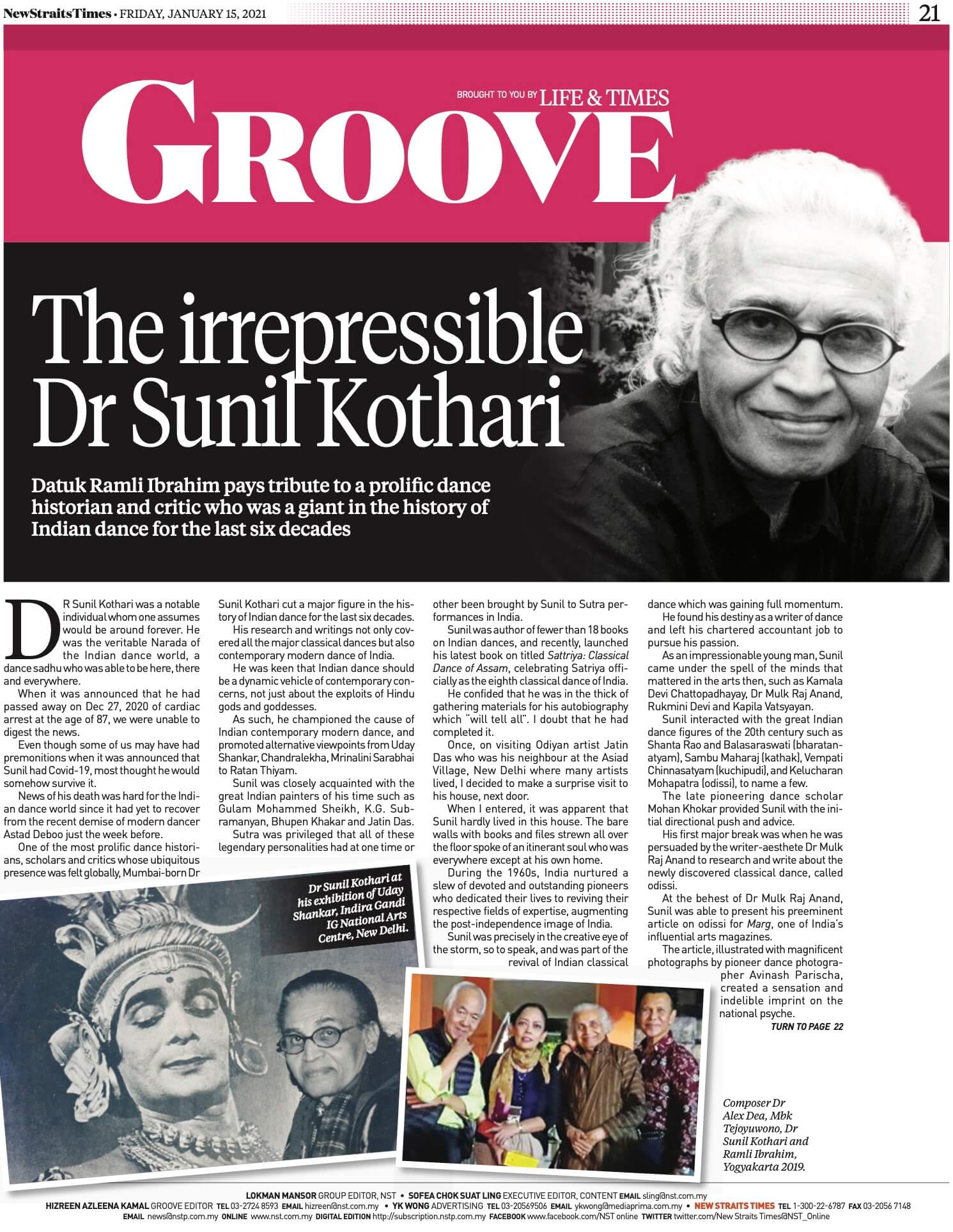 NewStraitsTimes • FRIDAY, JANUARY 15, 2021

21

BROUGHT TO YOU BY LIFE & TIMES

GROOVE

The irrepressible Dr Sunil Kothari

Datuk Ramli Ibrahim pays tribute to a prolific dance historian and critic who was a giant in the history of Indian dance for the last six decades

DR Sunil Kothari was a notable individual whom one assumes would be around forever. He was the veritable Narada of the Indian dance world, a dance sadhu who was able to be here, there and everywhere.

When it was announced that he had passed away on Dec 27, 2020 of cardiac arrest at the age of 87, we were unable to digest the news.

Even though some of us may have had premonitions when it was announced that Sunil had Covid-19, most thought he would somehow survive it.

News of his death was hard for the Indian dance world since it had yet to recover from the recent demise of modern dancer Astad Deboo just the week before.

One of the most prolific dance historians, scholars and critics whose ubiquitous presence was felt globally, Mumbai-born Dr Sunil Kothari cut a major figure in the history of Indian dance for the last six decades.

His research and writings not only covered all the major classical dances but also contemporary modern dance of India.

He was keen that Indian dance should be a dynamic vehicle of contemporary concerns, not just about the exploits of Hindu gods and goddesses.

As such, he championed the cause of Indian contemporary modern dance, and promoted alternative viewpoints from Uday Shankar, Chandralekha, Mrinalini Sarabhai to Ratan Thiyam.

Sunil was closely acquainted with the great Indian painters of his time such as Gulam Mohammed Sheikh, K.G. Subramanyan, Bhupen Khakar and Jatin Das.

Sutra was privileged that all of these legendary personalities had at one time or other been brought by Sunil to Sutra performances in India.

Sunil was author of fewer than 18 books on Indian dances, and recently, launched his latest book on titled Sattriya: Classical Dance of Assam, celebrating Satriya officially as the eighth classical dance of India.

He confided that he was in the thick of gathering materials for his autobiography which "will tell all". I doubt that he had completed it.

Once, on visiting Odiyan artist Jatin Das who was his neighbour at the Asiad Village, New Delhi where many artists lived, I decided to make a surprise visit to his house, next door.

When I entered, it was apparent that Sunil hardly lived in this house. The bare walls with books and files strewn all over the floor spoke of an itinerant soul who was everywhere except at his own home.

During the 1960s, India nurtured a slew of devoted and outstanding pioneers who dedicated their lives to reviving their respective fields of expertise, augmenting the post-independence image of India.

Sunil was precisely in the creative eye of the storm, so to speak, and was part of the revival of Indian classical dance which was gaining full momentum.

He found his destiny as a writer of dance and left his chartered accountant job to pursue his passion.

As an impressionable young man, Sunil came under the spell of the minds that mattered in the arts then, such as Kamala Devi Chattopadhayay, Dr Mulk Raj Anand, Rukmini Devi and Kapila Vatsyayan.

Sunil interacted with the great Indian dance figures of the 20th century such as Shanta Rao and Balasaraswati (bharatanatyam), Sambu Maharaj (kathak), Vempati Chinnasatyam (kuchipudi), and Kelucharan Mohapatra (odissi), to name a few.

The late pioneering dance scholar Mohan Khokar provided Sunil with the initial directional push and advice.

His first major break was when he was persuaded by the writer-aesthete Dr Mulk Raj Anand to research and write about the newly discovered classical dance, called odissi.

At the behest of Dr Mulk Raj Anand, Sunil was able to present his preeminent article on odissi for Marg, one of India's influential arts magazines.

The article, illustrated with magnificent photographs by pioneer dance photographer Avinash Parischa, created a sensation and indelible imprint on the national psyche.

TURN TO PAGE 22

Dr Sunil Kothari at his exhibition of Uday Shankar, Indira Gandi IG National Arts Centre, New Delhi.

Composer Dr Alex Dea, Mbk Tejoyuwono, Dr Sunil Kothari and Ramli Ibrahim, Yogyakarta 2019.

LOKMAN MANSOR GROUP EDITOR, NST • SOFEA CHOK SUAT LING EXECUTIVE EDITOR, CONTENT EMAIL sling@nst.com.my
HIZREEN AZLEENA KAMAL GROOVE EDITOR TEL 03-2724 8593 EMAIL hizreen@nst.com.my • YK WONG ADVERTISING TEL 03-20569506 EMAIL ykwong@mediaprima.com.my • NEW STRAITS TIMES TEL 1-300-22-6787 FAX 03-2056 7148
EMAIL news@nstp.com.my ONLINE www.nst.com.my DIGITAL EDITION http://subscription.nstp.com.my FACEBOOK www.facebook.com/NST online TWITTER twitter.com/New Straits Times@NST_Online